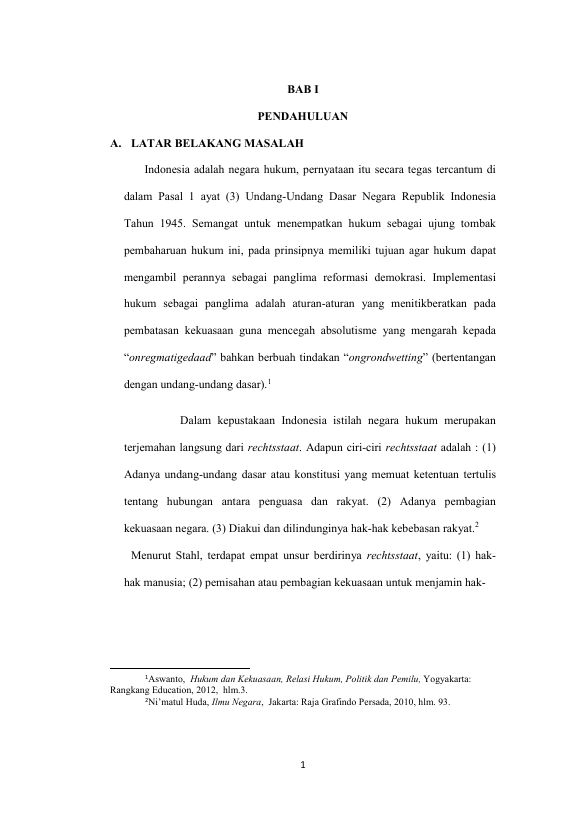 BAB I

PENDAHULUAN

A. LATAR BELAKANG MASALAH

Indonesia adalah negara hukum, pernyataan itu secara tegas tercantum di dalam Pasal 1 ayat (3) Undang-Undang Dasar Negara Republik Indonesia Tahun 1945. Semangat untuk menempatkan hukum sebagai ujung tombak pembaharuan hukum ini, pada prinsipnya memiliki tujuan agar hukum dapat mengambil perannya sebagai panglima reformasi demokrasi. Implementasi hukum sebagai panglima adalah aturan-aturan yang menitikberatkan pada pembatasan kekuasaan guna mencegah absolutisme yang mengarah kepada "onregmatigedaad" bahkan berbuah tindakan "ongrondwetting" (bertentangan dengan undang-undang dasar).$^{1}$

Dalam kepustakaan Indonesia istilah negara hukum merupakan terjemahan langsung dari rechtsstaat. Adapun ciri-ciri rechtsstaat adalah : (1) Adanya undang-undang dasar atau konstitusi yang memuat ketentuan tertulis tentang hubungan antara penguasa dan rakyat. (2) Adanya pembagian kekuasaan negara. (3) Diakui dan dilindunginya hak-hak kebebasan rakyat.$^{2}$

Menurut Stahl, terdapat empat unsur berdirinya rechtsstaat, yaitu: (1) hak-hak manusia; (2) pemisahan atau pembagian kekuasaan untuk menjamin hak-

$^{1}$Aswanto, Hukum dan Kekuasaan, Relasi Hukum, Politik dan Pemilu, Yogyakarta: Rangkang Education, 2012, hlm.3.

$^{2}$Ni'matul Huda, Ilmu Negara, Jakarta: Raja Grafindo Persada, 2010, hlm. 93.

1